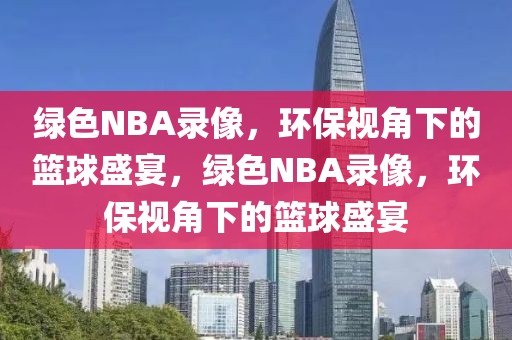 绿色NBA录像，环保视角下的篮球盛宴，绿色NBA录像，环保视角下的篮球盛宴